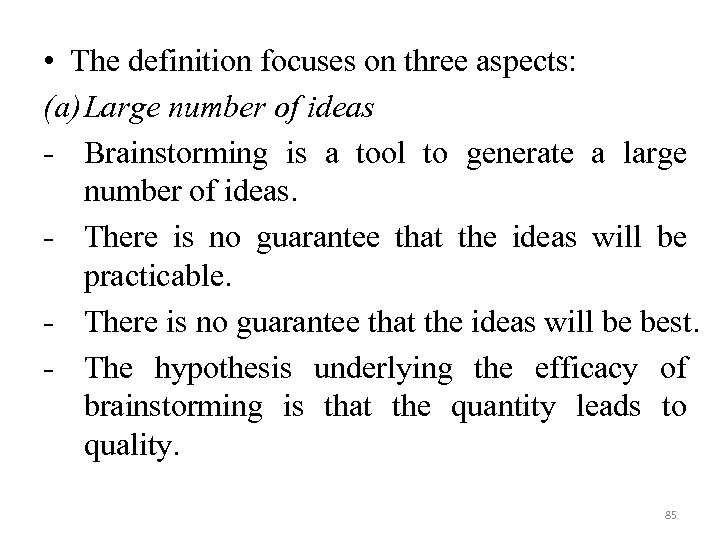 • The definition focuses on three aspects:

(a) Large number of ideas

- Brainstorming is a tool to generate a large number of ideas.

- There is no guarantee that the ideas will be practicable.

- There is no guarantee that the ideas will be best.

- The hypothesis underlying the efficacy of brainstorming is that the quantity leads to quality.

85